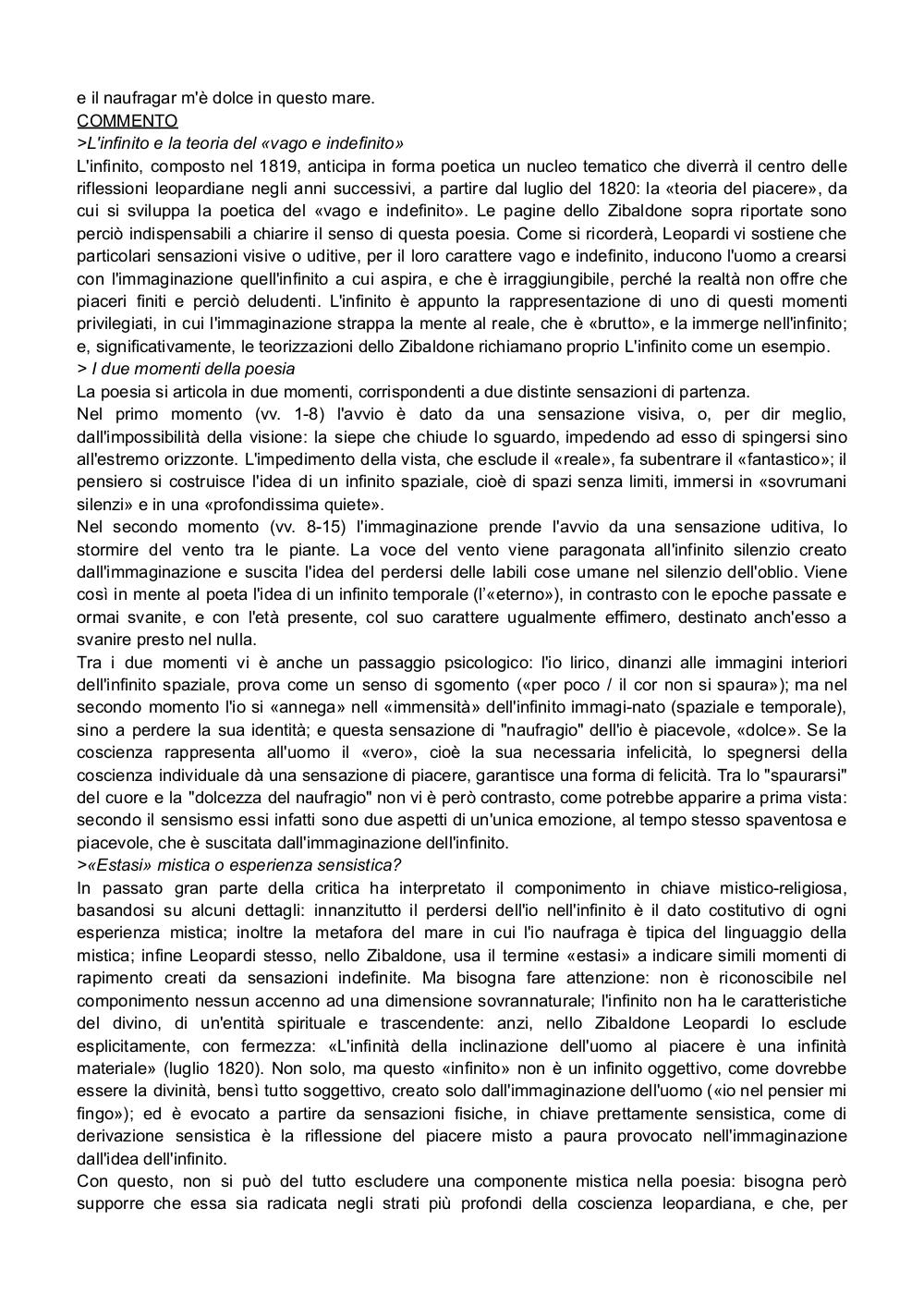 e il naufragar m'è dolce in questo mare.
COMMENTO
>L'infinito e la teoria del «vago e indefinito»
L'infinito, composto nel 1819, anticipa in forma poetica un nucleo tematico che diverrà il centro delle riflessioni leopardiane negli anni successivi, a partire dal luglio del 1820: la «teoria del piacere», da cui si sviluppa la poetica del «vago e indefinito». Le pagine dello Zibaldone sopra riportate sono perciò indispensabili a chiarire il senso di questa poesia. Come si ricorderà, Leopardi vi sostiene che particolari sensazioni visive o uditive, per il loro carattere vago e indefinito, inducono l'uomo a crearsi con l'immaginazione quell'infinito a cui aspira, e che è irraggiungibile, perché la realtà non offre che piaceri finiti e perciò deludenti. L'infinito è appunto la rappresentazione di uno di questi momenti privilegiati, in cui l'immaginazione strappa la mente al reale, che è «brutto», e la immerge nell'infinito; e, significativamente, le teorizzazioni dello Zibaldone richiamano proprio L'infinito come un esempio.
> I due momenti della poesia
La poesia si articola in due momenti, corrispondenti a due distinte sensazioni di partenza.
Nel primo momento (vv. 1-8) l'avvio è dato da una sensazione visiva, o, per dir meglio, dall'impossibilità della visione: la siepe che chiude lo sguardo, impedendo ad esso di spingersi sino all'estremo orizzonte. L'impedimento della vista, che esclude il «reale», fa subentrare il «fantastico»; il pensiero si costruisce l'idea di un infinito spaziale, cioè di spazi senza limiti, immersi in «sovrumani silenzi» e in una «profondissima quiete».
Nel secondo momento (vv. 8-15) l'immaginazione prende l'avvio da una sensazione uditiva, lo stormire del vento tra le piante. La voce del vento viene paragonata all'infinito silenzio creato dall'immaginazione e suscita l'idea del perdersi delle labili cose umane nel silenzio dell'oblio. Viene così in mente al poeta l'idea di un infinito temporale (l'«eterno»), in contrasto con le epoche passate e ormai svanite, e con l'età presente, col suo carattere ugualmente effimero, destinato anch'esso a svanire presto nel nulla.
Tra i due momenti vi è anche un passaggio psicologico: l'io lirico, dinanzi alle immagini interiori dell'infinito spaziale, prova come un senso di sgomento («per poco / il cor non si spaura»); ma nel secondo momento l'io si «annega» nell «immensità» dell'infinito immagi-nato (spaziale e temporale), sino a perdere la sua identità; e questa sensazione di "naufragio" dell'io è piacevole, «dolce». Se la coscienza rappresenta all'uomo il «vero», cioè la sua necessaria infelicità, lo spegnersi della coscienza individuale dà una sensazione di piacere, garantisce una forma di felicità. Tra lo "spaurarsi" del cuore e la "dolcezza del naufragio" non vi è però contrasto, come potrebbe apparire a prima vista: secondo il sensismo essi infatti sono due aspetti di un'unica emozione, al tempo stesso spaventosa e piacevole, che è suscitata dall'immaginazione dell'infinito.
>«Estasi» mistica o esperienza sensistica?
In passato gran parte della critica ha interpretato il componimento in chiave mistico-religiosa, basandosi su alcuni dettagli: innanzitutto il perdersi dell'io nell'infinito è il dato costitutivo di ogni esperienza mistica; inoltre la metafora del mare in cui l'io naufraga è tipica del linguaggio della mistica; infine Leopardi stesso, nello Zibaldone, usa il termine «estasi» a indicare simili momenti di rapimento creati da sensazioni indefinite. Ma bisogna fare attenzione: non è riconoscibile nel componimento nessun accenno ad una dimensione sovrannaturale; l'infinito non ha le caratteristiche del divino, di un'entità spirituale e trascendente: anzi, nello Zibaldone Leopardi lo esclude esplicitamente, con fermezza: «L'infinità della inclinazione dell'uomo al piacere è una infinità materiale» (luglio 1820). Non solo, ma questo «infinito» non è un infinito oggettivo, come dovrebbe essere la divinità, bensì tutto soggettivo, creato solo dall'immaginazione dell'uomo («io nel pensier mi fingo»); ed è evocato a partire da sensazioni fisiche, in chiave prettamente sensistica, come di derivazione sensistica è la riflessione del piacere misto a paura provocato nell'immaginazione dall'idea dell'infinito.
Con questo, non si può del tutto escludere una componente mistica nella poesia: bisogna però supporre che essa sia radicata negli strati più profondi della coscienza leopardiana, e che, per